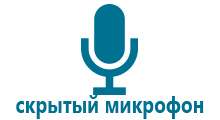 скрытый микрофон